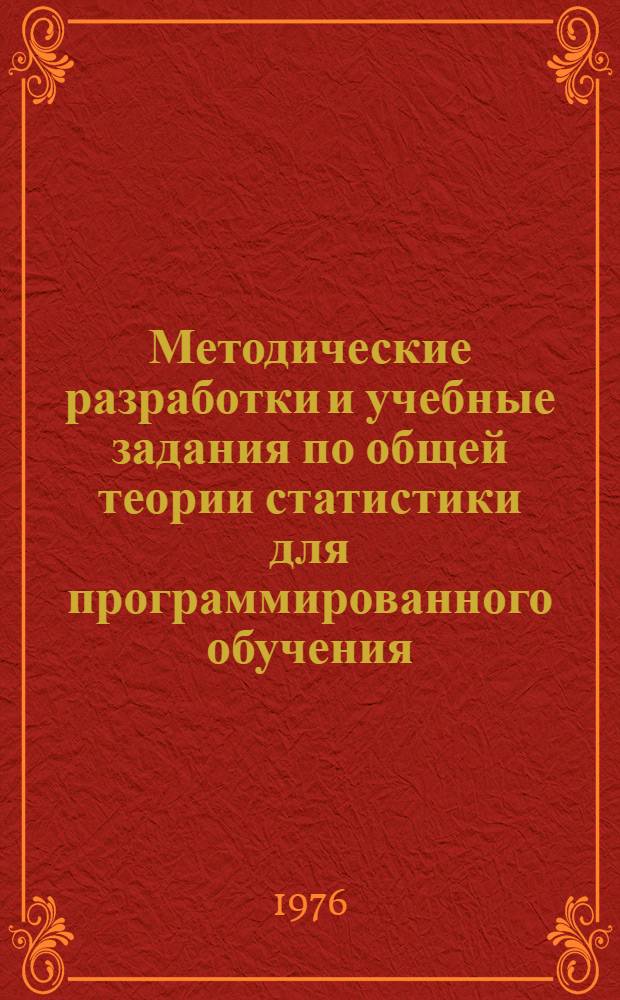 Методические разработки и учебные задания по общей теории статистики для программированного обучения

1976